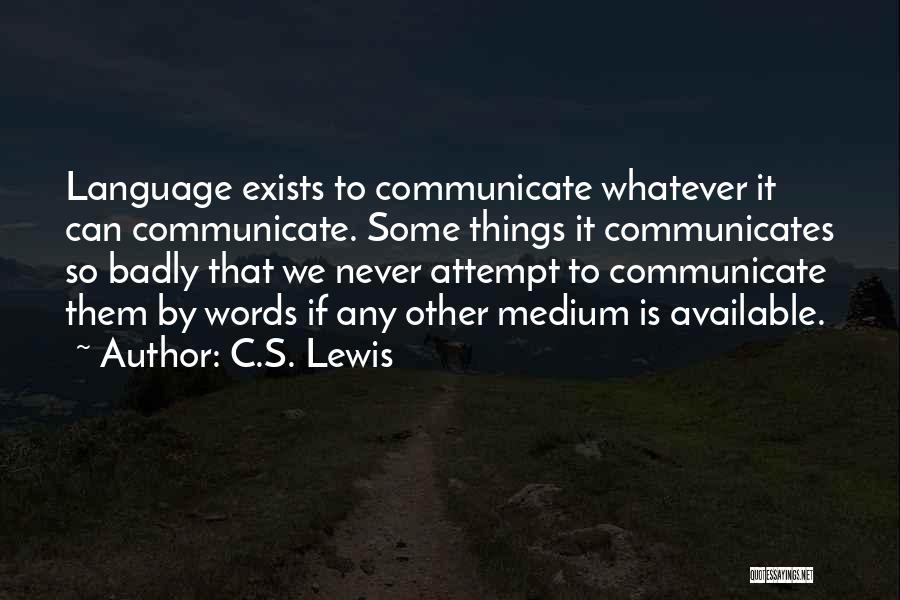 Language exists to communicate whatever it can communicate. Some things it communicates so badly that we never attempt to communicate them by words if any other medium is available.
~ Author: C.S. Lewis

QUOTESSAYINGS.NET